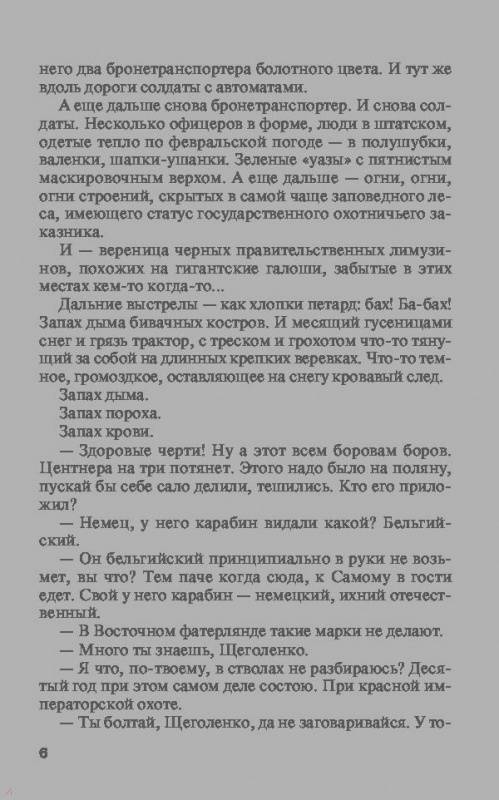 него два бронетранспортера болотного цвета. И тут же вдоль дороги солдаты с автоматами.

А еще дальше снова бронетранспортер. И снова солдаты. Несколько офицеров в форме, люди в штатском, одетые тепло по февральской погоде — в полушубки, валенки, шапки-ушанки. Зеленые «уазы» с пятнистым маскировочным верхом. А еще дальше — огни, огни, огни строений, скрытых в самой чаще заповедного леса, имеющего статус государственного охотничьего заказника.

И — вереница черных правительственных лимузинов, похожих на гигантские галоши, забытые в этих местах кем-то когда-то...

Дальние выстрелы — как хлопки петард: бах! Ба-бах! Запах дыма бивачных костров. И месящий гусеницами снег и грязь трактор, с треском и грохотом что-то тянущий за собой на длинных крепких веревках. Что-то темное, громоздкое, оставляющее на снегу кровавый след.

Запах дыма.

Запах пороха.

Запах крови.

— Здоровые черти! Ну а этот всем боровам боров. Центнера на три потянет. Этого надо было на поляну, пускай бы себе сало делили, тешились. Кто его приложил?

— Немец, у него карабин видали какой? Бельгийский.

— Он бельгийский принципиально в руки не возьмет, вы что? Тем паче когда сюда, к Самому в гости едет. Свой у него карабин — немецкий, ихний отечественный.

— В Восточном фатерлянде такие марки не делают.

— Много ты знаешь, Щеголенко.

— Я что, по-твоему, в стволах не разбираюсь? Десятый год при этом самом деле состою. При красной императорской охоте.

— Ты болтай, Щеголенко, да не заговаривайся. У то-

6